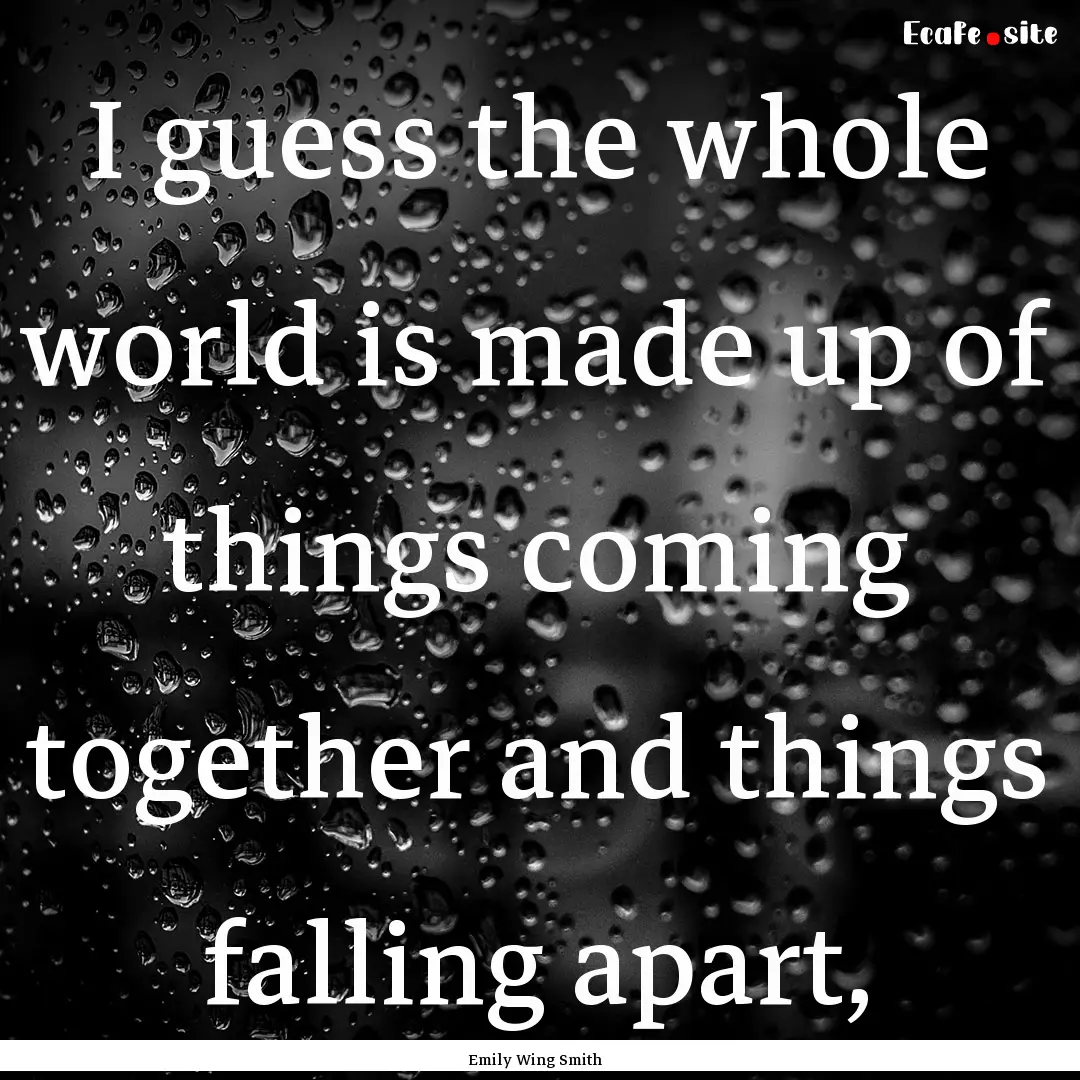 EcaFe.site

I guess the whole world is made up of things coming together and things falling apart,

Emily Wing Smith